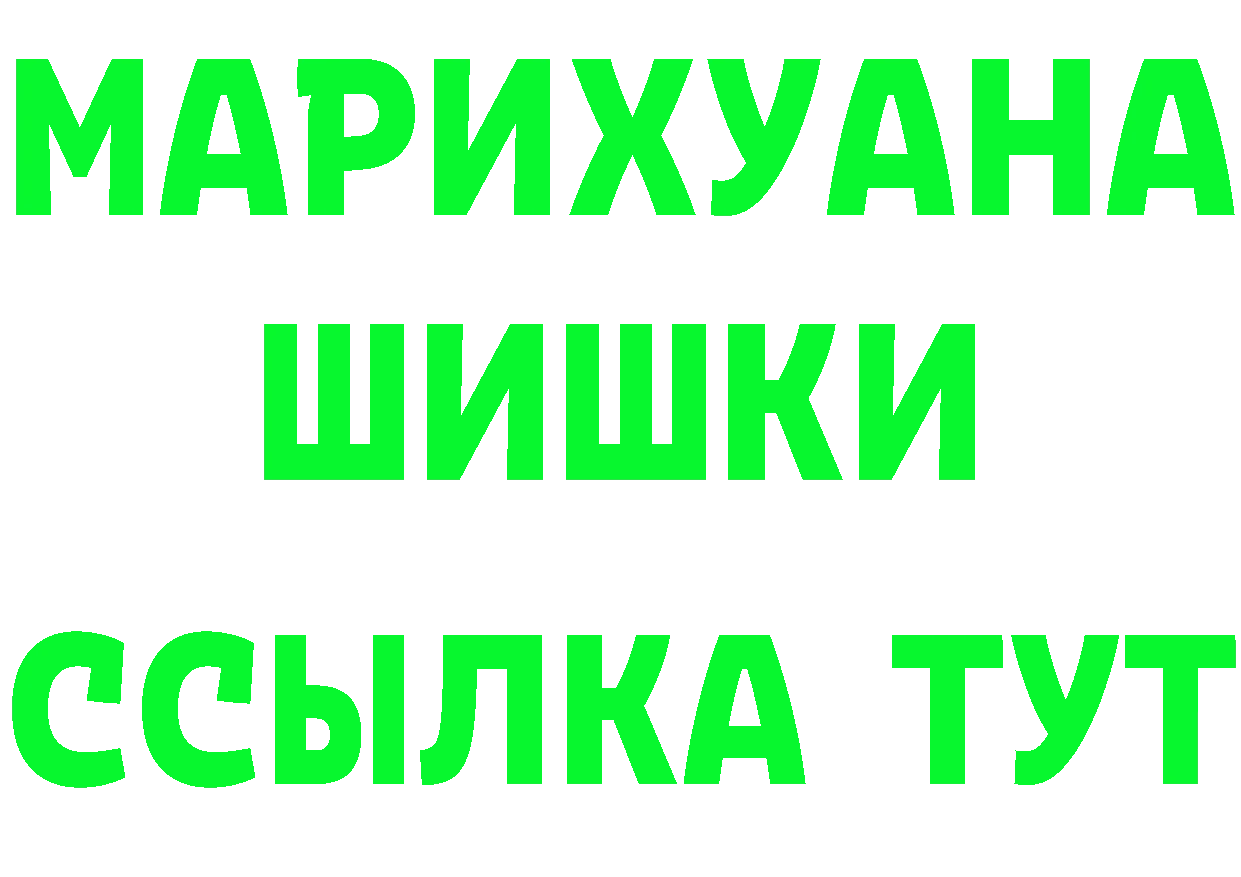 МАРИХУАНА
ШИШКИ
ССЫЛКА ТУТ